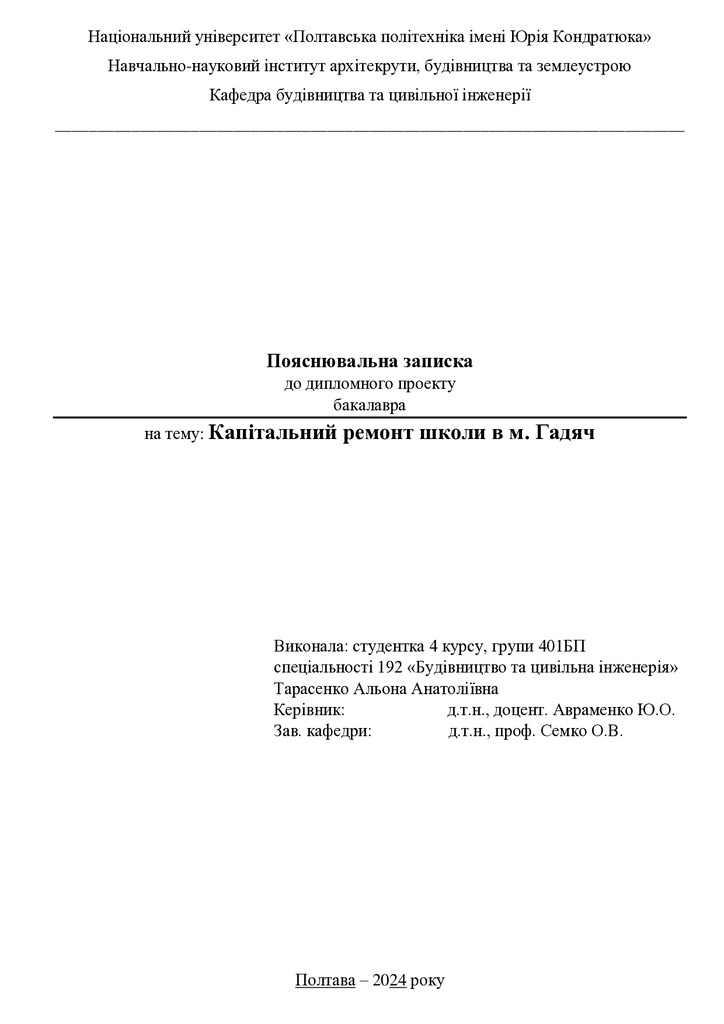 Національний університет «Полтавська політехніка імені Юрія Кондратюка»
Навчально-науковий інститут архітекрути, будівництва та землеустрою
Кафедра будівництва та цивільної інженерії

Пояснювальна записка
до дипломного проекту
бакалавра

на тему: Капітальний ремонт школи в м. Гадяч

Виконала: студентка 4 курсу, групи 401БП
спеціальності 192 «Будівництво та цивільна інженерія»
Тарасенко Альона Анатоліївна
Керівник: д.т.н., доцент. Авраменко Ю.О.
Зав. кафедри: д.т.н., проф. Семко О.В.

Полтава – 2024 року